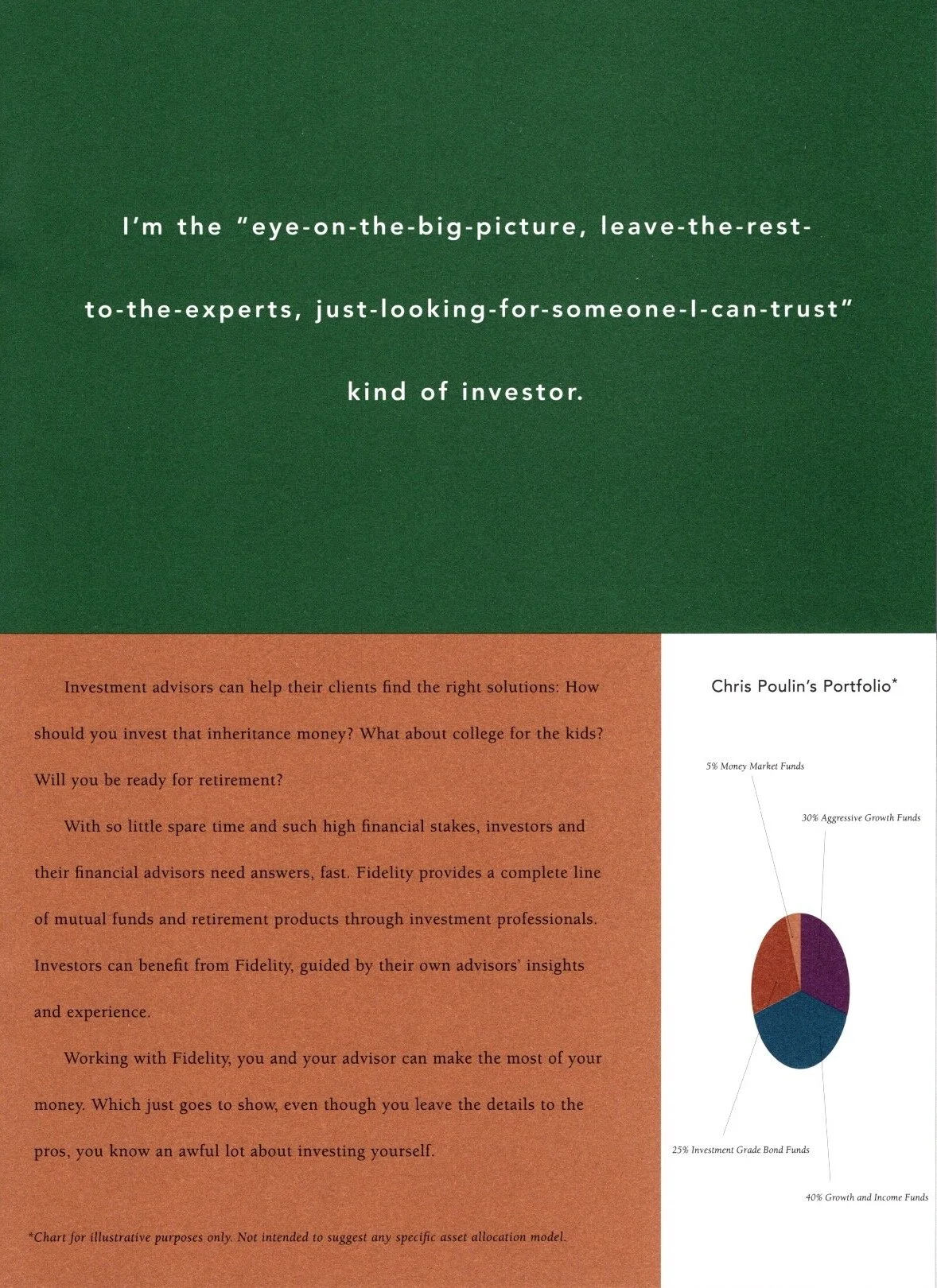 I'm the "eye-on-the-big-picture, leave-the-rest-to-the-experts, just-looking-for-someone-I-can-trust" kind of investor.

Investment advisors can help their clients find the right solutions: How should you invest that inheritance money? What about college for the kids? Will you be ready for retirement?

With so little spare time and such high financial stakes, investors and their financial advisors need answers, fast. Fidelity provides a complete line of mutual funds and retirement products through investment professionals. Investors can benefit from Fidelity, guided by their own advisors' insights and experience.

Working with Fidelity, you and your advisor can make the most of your money. Which just goes to show, even though you leave the details to the pros, you know an awful lot about investing yourself.

*Chart for illustrative purposes only. Not intended to suggest any specific asset allocation model.

Chris Poulin's Portfolio*

5% Money Market Funds

30% Aggressive Growth Funds

25% Investment Grade Bond Funds

40% Growth and Income Funds